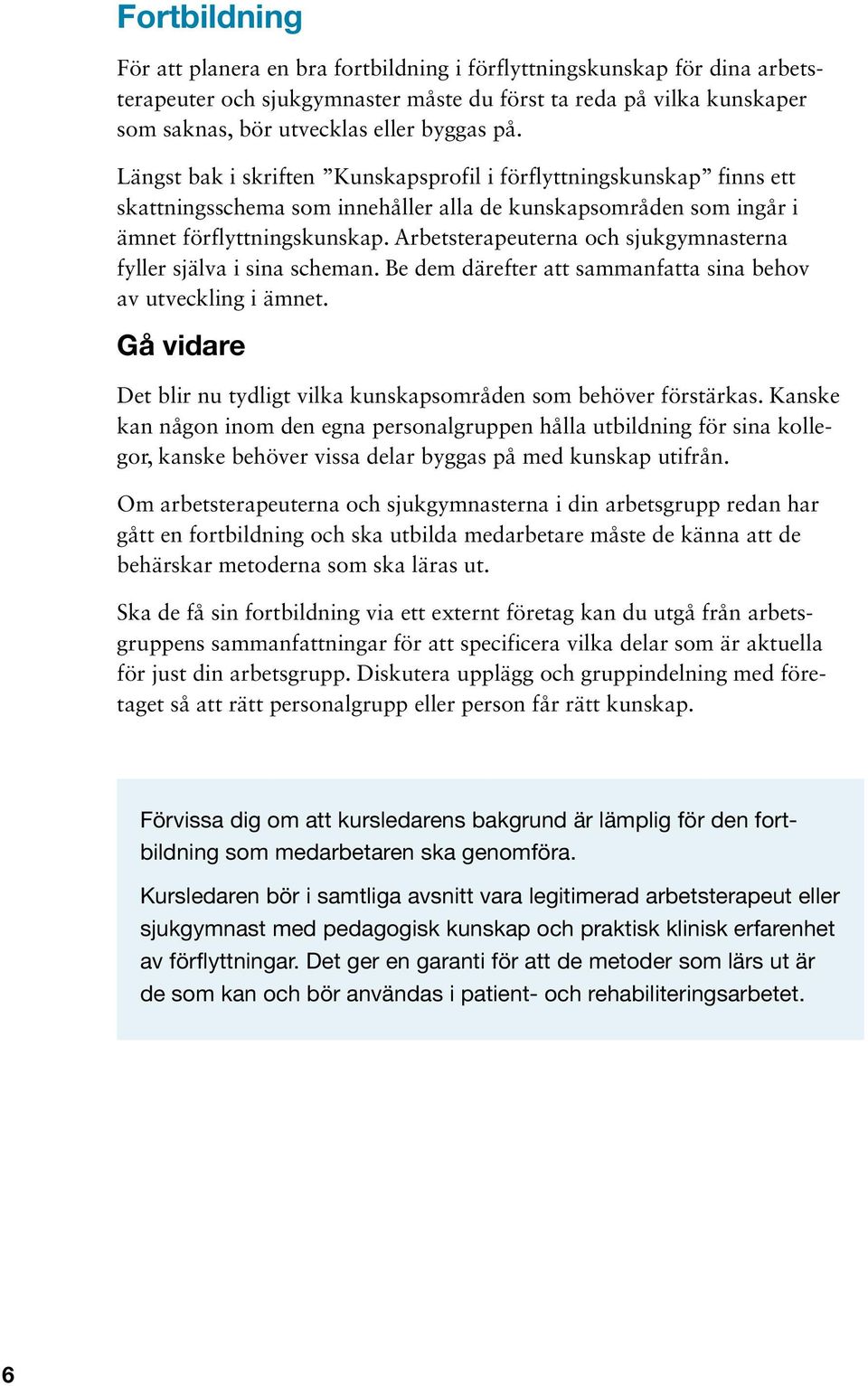 Fortbildning

För att planera en bra fortbildning i förflyttningskunskap för dina arbetsterapeuter och sjukgymnaster måste du först ta reda på vilka kunskaper som saknas, bör utvecklas eller byggas på.

Längst bak i skriften ”Kunskapsprofil i förflyttningskunskap” finns ett skattningsschema som innehåller alla de kunskapsområden som ingår i ämnet förflyttningskunskap. Arbetsterapeuterna och sjukgymnasterna fyller själva i sina scheman. Be dem därefter att sammanfatta sina behov av utveckling i ämnet.

Gå vidare

Det blir nu tydligt vilka kunskapsområden som behöver förstärkas. Kanske kan någon inom den egna personalgruppen hålla utbildning för sina kollegor, kanske behöver vissa delar byggas på med kunskap utifrån.

Om arbetsterapeuterna och sjukgymnasterna i din arbetsgrupp redan har gått en fortbildning och ska utbilda medarbetare måste de känna att de behärskar metoderna som ska läras ut.

Ska de få sin fortbildning via ett externt företag kan du utgå från arbetsgruppens sammanfattningar för att specificera vilka delar som är aktuella för just din arbetsgrupp. Diskutera upplägg och gruppindelning med företaget så att rätt personalgrupp eller person får rätt kunskap.

Förvissa dig om att kursledarens bakgrund är lämplig för den fortbildning som medarbetaren ska genomföra.

Kursledaren bör i samtliga avsnitt vara legitimerad arbetsterapeut eller sjukgymnast med pedagogisk kunskap och praktisk klinisk erfarenhet av förflyttningar. Det ger en garanti för att de metoder som lärs ut är de som kan och bör användas i patient- och rehabiliteringsarbetet.

6